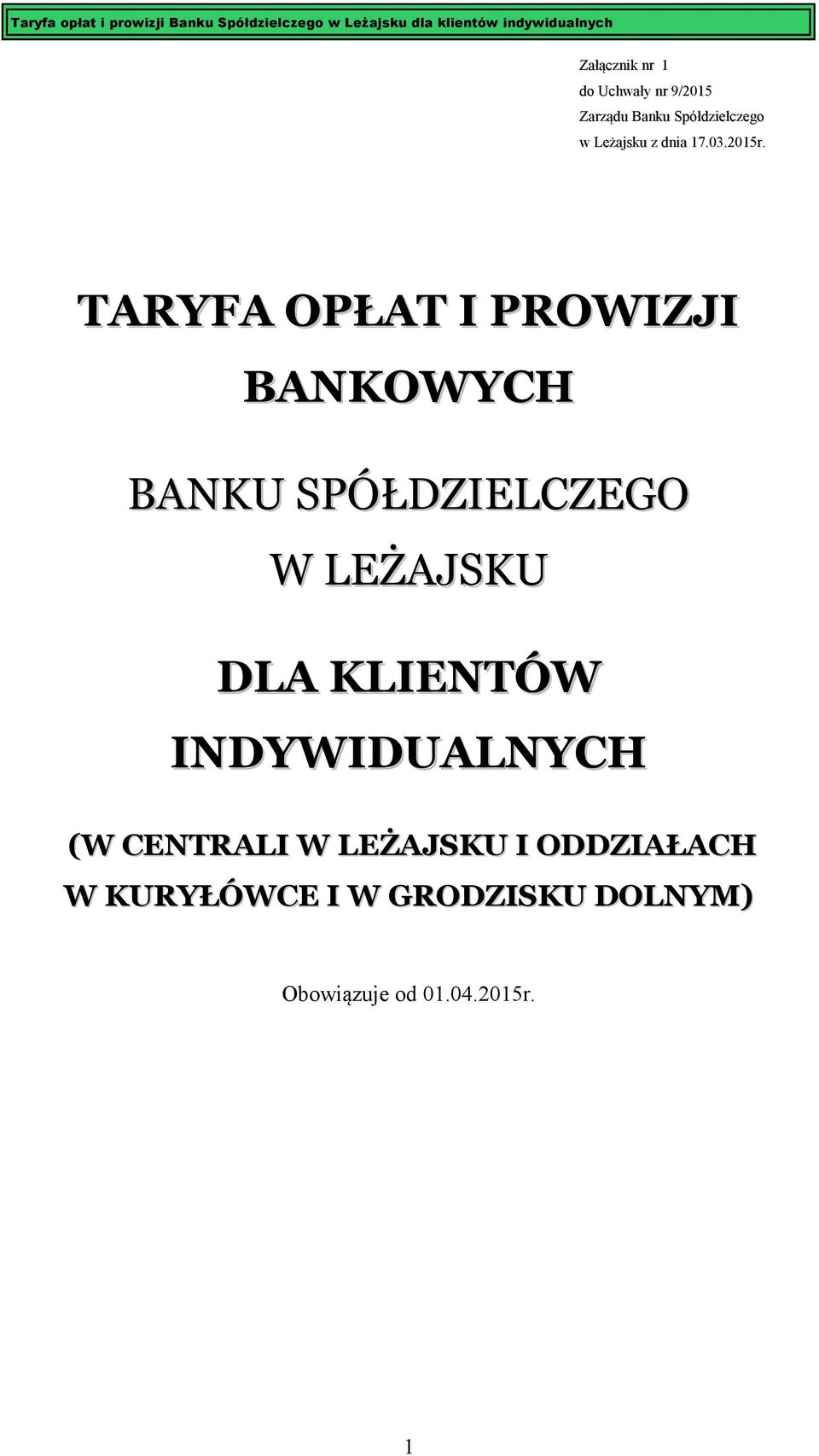 Taryfa opłat i prowizji Banku Spółdzielczego w Leżajsku dla klientów indywidualnych

Załącznik nr 1
do Uchwały nr 9/2015
Zarządu Banku Spółdzielczego
w Leżajsku z dnia 17.03.2015r.

TARYFA OPŁAT I PROWIZJI BANKOWYCH

BANKU SPÓŁDZIELCZEGO W LEŻAJSKU

DLA KLIENTÓW INDYWIDUALNYCH

(W CENTRALI W LEŻAJSKU I ODDZIAŁACH W KURYŁÓWCE I W GRODZISKU DOLNYM)

Obowiązuje od 01.04.2015r.

1